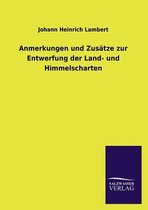 Johann Heinrich Lambert

Anmerkungen und Zusätze zur Entwerfung der Land- und Himmelscharten

SALZWASSER VERLAG